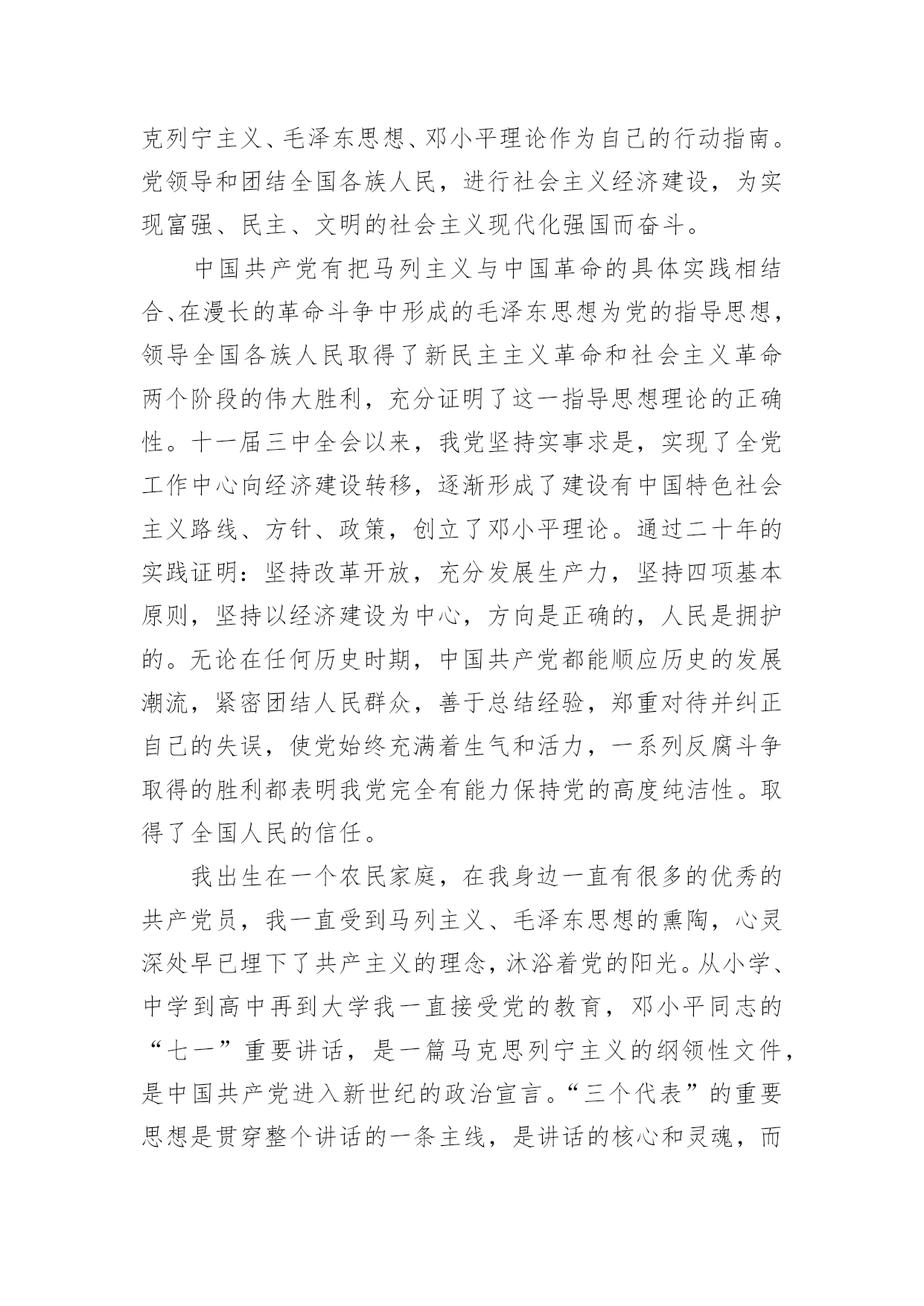 克列宁主义、毛泽东思想、邓小平理论作为自己的行动指南。党领导和团结全国各族人民，进行社会主义经济建设，为实现富强、民主、文明的社会主义现代化强国而奋斗。

中国共产党有把马列主义与中国革命的具体实践相结合、在漫长的革命斗争中形成的毛泽东思想为党的指导思想，领导全国各族人民取得了新民主主义革命和社会主义革命两个阶段的伟大胜利，充分证明了这一指导思想理论的正确性。十一届三中全会以来，我党坚持实事求是，实现了全党工作中心向经济建设转移，逐渐形成了建设有中国特色社会主义路线、方针、政策，创立了邓小平理论。通过二十年的实践证明：坚持改革开放，充分发展生产力，坚持四项基本原则，坚持以经济建设为中心，方向是正确的，人民是拥护的。无论在任何历史时期，中国共产党都能顺应历史的发展潮流，紧密团结人民群众，善于总结经验，郑重对待并纠正自己的失误，使党始终充满着生气和活力，一系列反腐斗争取得的胜利都表明我党完全有能力保持党的高度纯洁性。取得了全国人民的信任。

我出生在一个农民家庭，在我身边一直有很多的优秀的共产党员，我一直受到马列主义、毛泽东思想的熏陶，心灵深处早已埋下了共产主义的理念，沐浴着党的阳光。从小学、中学到高中再到大学我一直接受党的教育，邓小平同志的“七一”重要讲话，是一篇马克思列宁主义的纲领性文件，是中国共产党进入新世纪的政治宣言。“三个代表”的重要思想是贯穿整个讲话的一条主线，是讲话的核心和灵魂，而